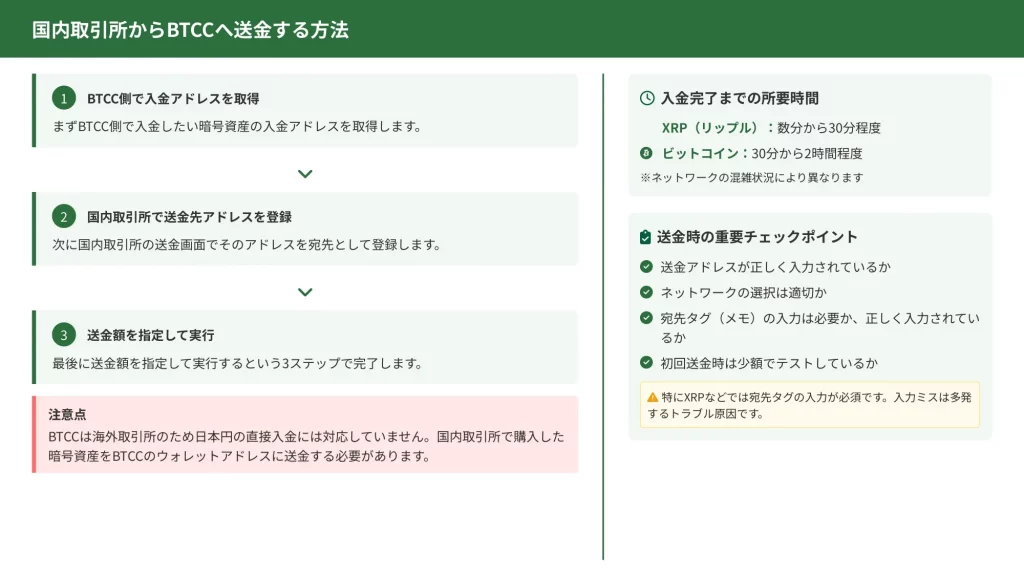 国内取引所からBTCCへ送金する方法

1 BTCC側で入金アドレスを取得
まずBTCC側で入金したい暗号資産の入金アドレスを取得します。

2 国内取引所で送金先アドレスを登録
次に国内取引所の送金画面でそのアドレスを宛先として登録します。

3 送金額を指定して実行
最後に送金額を指定して実行するという3ステップで完了します。

注意点
BTCCは海外取引所のため日本円の直接入金には対応していません。国内取引所で購入した暗号資産をBTCCのウォレットアドレスに送金する必要があります。

入金完了までの所要時間
XRP（リップル）：数分から30分程度
ビットコイン：30分から2時間程度
※ネットワークの混雑状況により異なります

送金時の重要チェックポイント
送金アドレスが正しく入力されているか
ネットワークの選択は適切か
宛先タグ（メモ）の入力は必要か、正しく入力されているか
初回送金時は少額でテストしているか
特にXRPなどでは宛先タグの入力が必須です。入力ミスは多発するトラブル原因です。